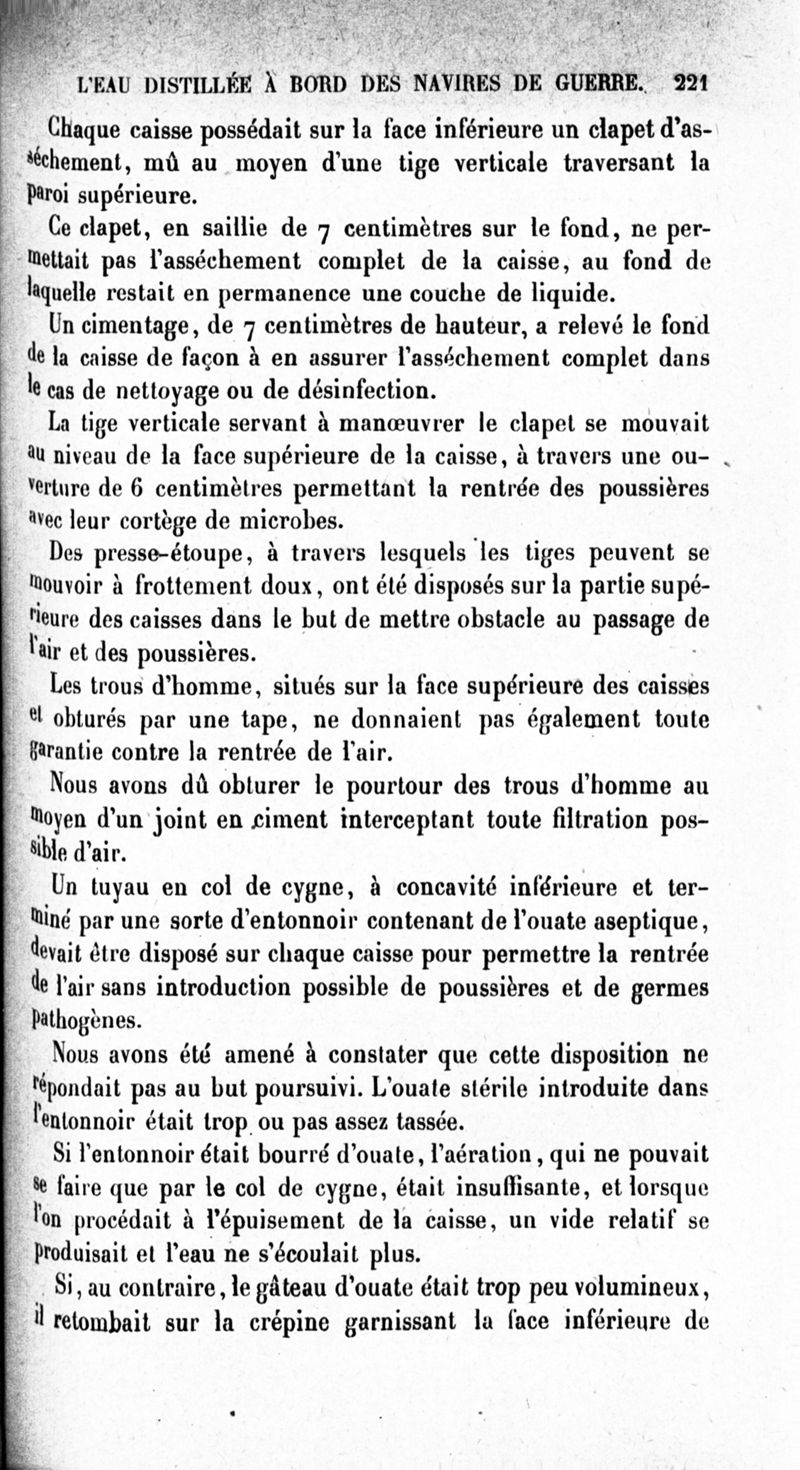 L'EAU DISTILLÉE À BORD DES NAVIRES DE GUERRE. 221

Chaque caisse possédait sur la face inférieure un clapet d'asséchement, mû au moyen d'une tige verticale traversant la paroi supérieure.

Ce clapet, en saillie de 7 centimètres sur le fond, ne permettait pas l'asséchement complet de la caisse, au fond de laquelle restait en permanence une couche de liquide.

Un cimentage, de 7 centimètres de hauteur, a relevé le fond de la caisse de façon à en assurer l'asséchement complet dans le cas de nettoyage ou de désinfection.

La tige verticale servant à manœuvrer le clapet se mouvait au niveau de la face supérieure de la caisse, à travers une ouverture de 6 centimètres permettant la rentrée des poussières avec leur cortège de microbes.

Des presse-étoupe, à travers lesquels les tiges peuvent se mouvoir à frottement doux, ont été disposés sur la partie supérieure des caisses dans le but de mettre obstacle au passage de l'air et des poussières.

Les trous d'homme, situés sur la face supérieure des caisses et obturés par une tape, ne donnaient pas également toute garantie contre la rentrée de l'air.

Nous avons dû obturer le pourtour des trous d'homme au moyen d'un joint en ciment interceptant toute filtration possible d'air.

Un tuyau en col de cygne, à concavité inférieure et terminé par une sorte d'entonnoir contenant de l'ouate aseptique, devait être disposé sur chaque caisse pour permettre la rentrée de l'air sans introduction possible de poussières et de germes pathogènes.

Nous avons été amené à constater que cette disposition ne répondait pas au but poursuivi. L'ouate stérile introduite dans l'entonnoir était trop ou pas assez tassée.

Si l'entonnoir était bourré d'ouate, l'aération, qui ne pouvait se faire que par le col de cygne, était insuffisante, et lorsque l'on procédait à l'épuisement de la caisse, un vide relatif se produisait et l'eau ne s'écoulait plus.

Si, au contraire, le gâteau d'ouate était trop peu volumineux, il retombait sur la crépine garnissant la face inférieure de